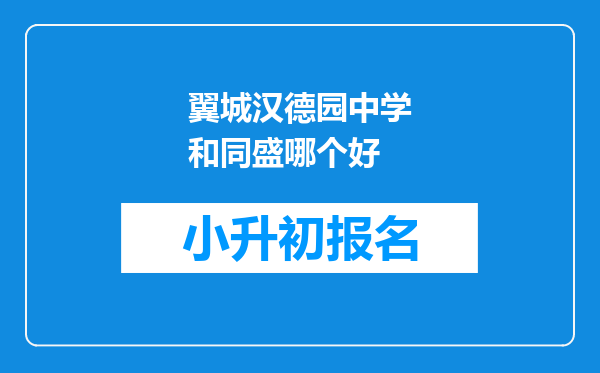 翼城汉德园中学和同盛哪个好

小升初报名